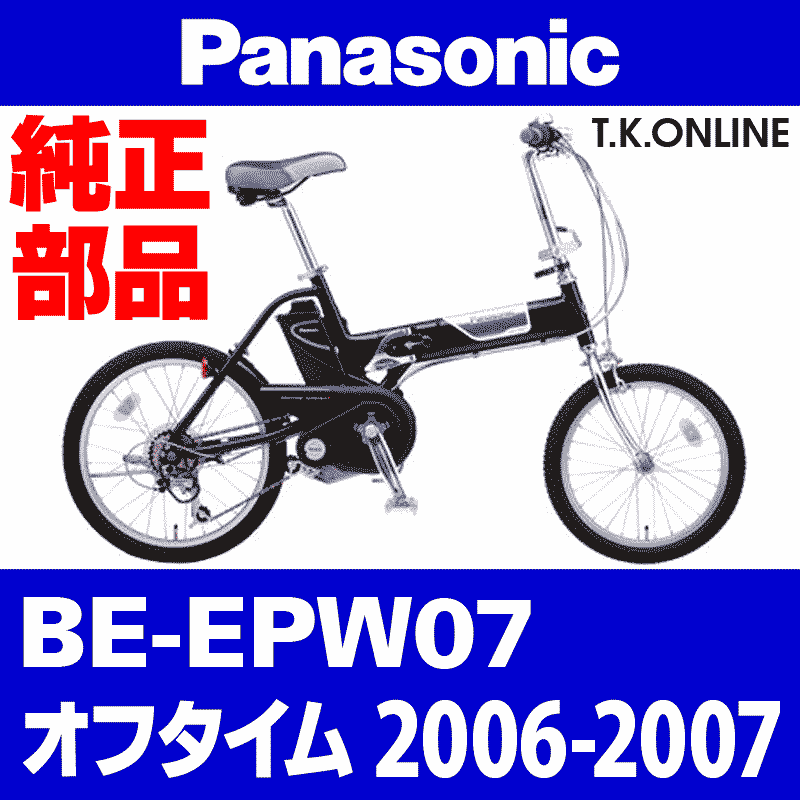 Panasonic

純正部品

T.K.ONLINE

BE-EPW07
オフタイム 2006-2007